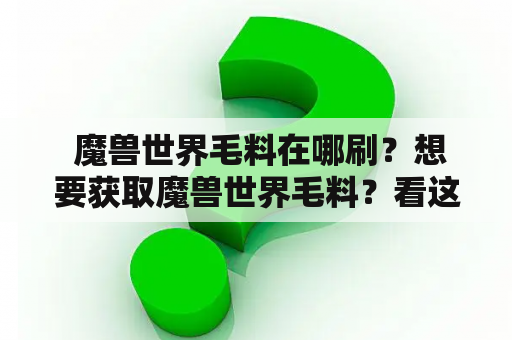 魔兽世界毛料在哪刷？想要获取魔兽世界毛料？看这